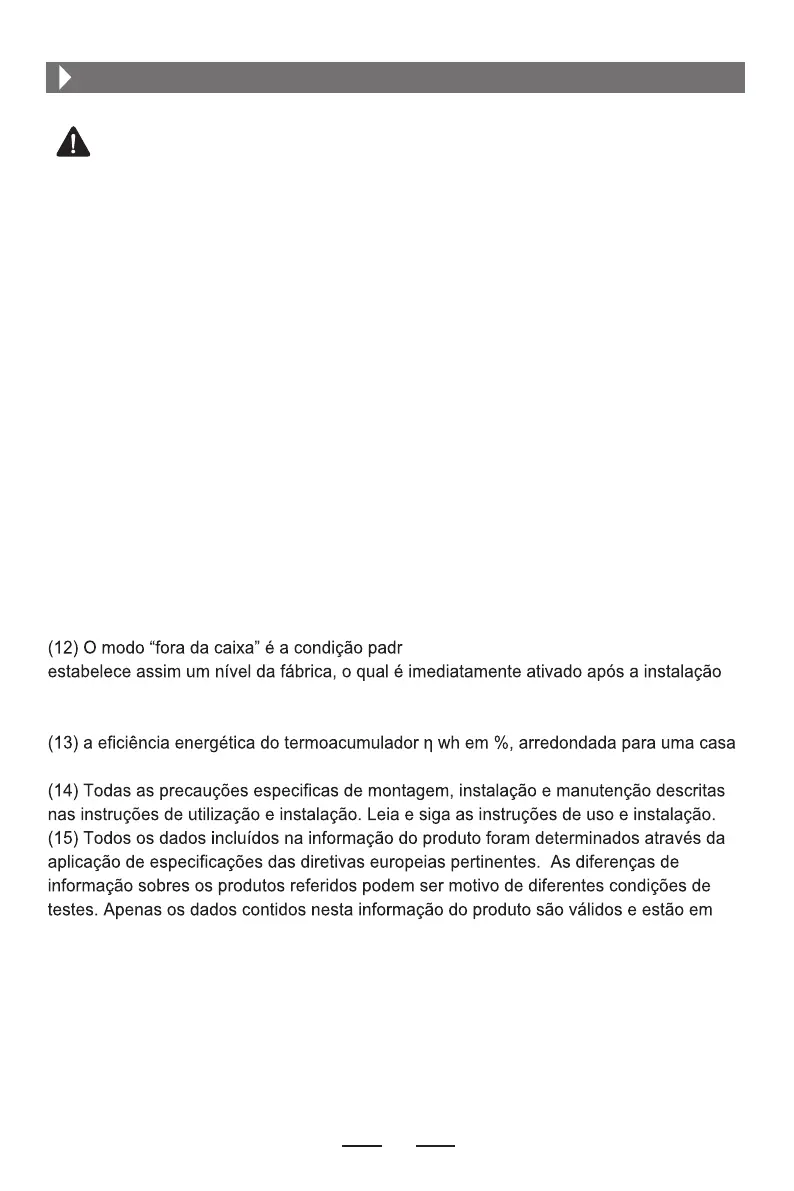 (12) O modo “fora da caixa” é a condição padr
estabelece assim um nível da fábrica, o qual é imediatamente ativado após a instalação

(13) a eficiência energética do termoacumulador η wh em %, arredondada para uma casa

(14) Todas as precauções especificas de montagem, instalação e manutenção descritas nas instruções de utilização e instalação. Leia e siga as instruções de uso e instalação.
(15) Todos os dados incluídos na informação do produto foram determinados através da aplicação de especificações das diretivas europeias pertinentes. As diferenças de informação sobres os produtos referidos podem ser motivo de diferentes condições de testes. Apenas os dados contidos nesta informação do produto são válidos e estão em